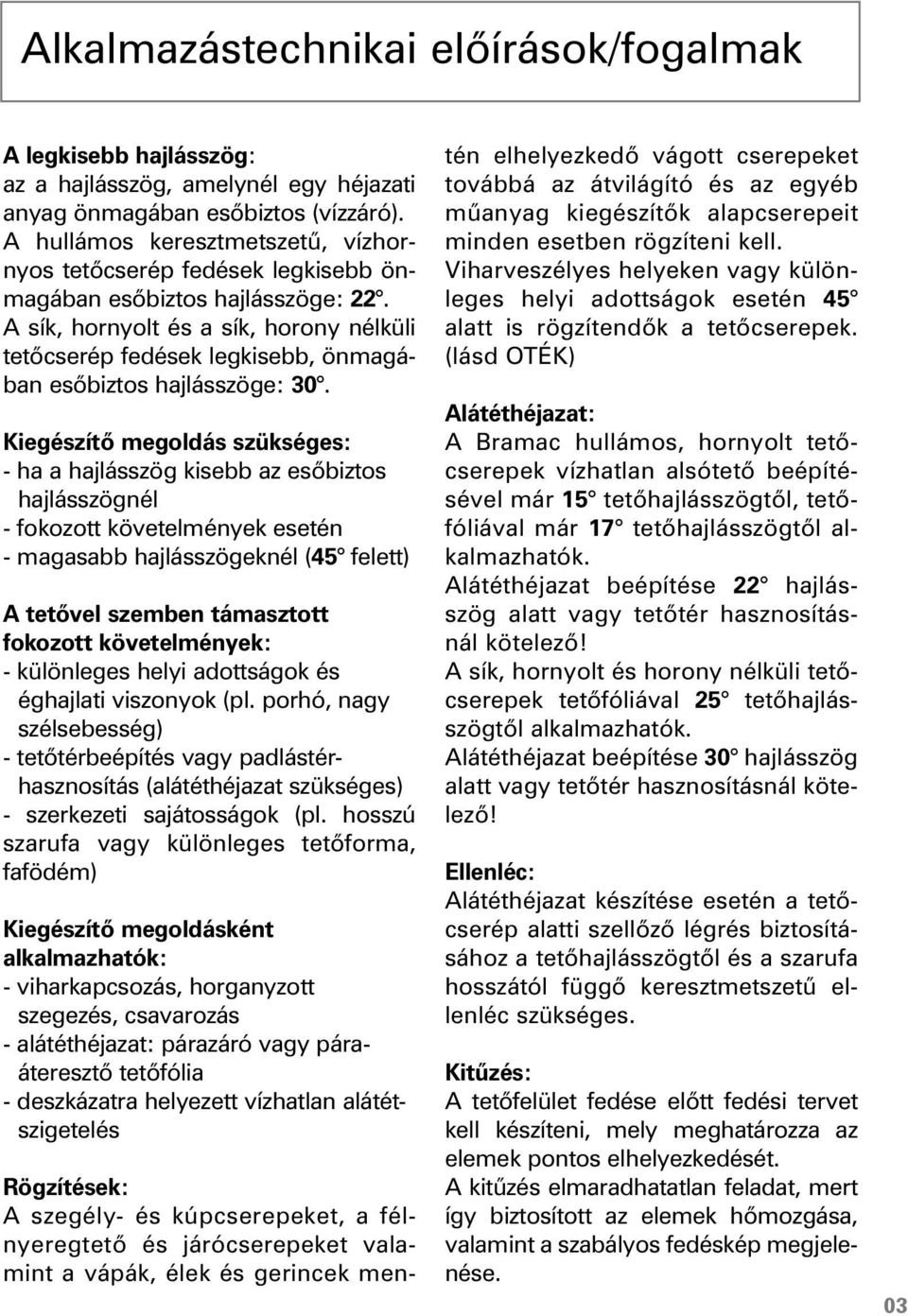 Alkalmazástechnikai előírások/fogalmak

A legkisebb hajlásszög:
az a hajlásszög, amelynél egy héjazati anyag önmagában esőbiztos (vízzáró). A hullámos keresztmetszetű, vízhornyos tetőcserép fedések legkisebb önmagában esőbiztos hajlásszöge: 22°. A sík, hornyolt és a sík, horony nélküli tetőcserép fedések legkisebb, önmagában esőbiztos hajlásszöge: 30°.

Kiegészítő megoldás szükséges:
- ha a hajlásszög kisebb az esőbiztos hajlásszögnél
- fokozott követelmények esetén
- magasabb hajlásszögeknél (45° felett)

A tetővel szemben támasztott fokozott követelmények:
- különleges helyi adottságok és éghajlati viszonyok (pl. porhó, nagy szélsebesség)
- tetőtérbeépítés vagy padlástérhasznosítás (alátéthéjazat szükséges)
- szerkezeti sajátosságok (pl. hosszú szarufa vagy különleges tetőforma, fafödém)

Kiegészítő megoldásként alkalmazhatók:
- viharkapcsozás, horganyzott szegezés, csavarozás
- alátéthéjazat: párazáró vagy páraáteresztő tetőfólia
- deszkázatra helyezett vízhatlan alátétszigetelés

Rögzítések:
A szegély- és kúpcserepeket, a félnyeregtető és járócserepeket valamint a vápák, élek és gerincek mentén elhelyezkedő vágott cserepeket továbbá az átvilágító és az egyéb műanyag kiegészítők alapcserepeit minden esetben rögzíteni kell.
Viharveszélyes helyeken vagy különleges helyi adottságok esetén 45° alatt is rögzítendők a tetőcserepek. (lásd OTÉK)

Alátéthéjazat:
A Bramac hullámos, hornyolt tetőcserepek vízhatlan alsótető beépítésével már 15° tetőhajlásszögtől, tetőfóliával már 17° tetőhajlásszögtől alkalmazhatók.
Alátéthéjazat beépítése 22° hajlásszög alatt vagy tetőtér hasznosításnál kötelező!
A sík, hornyolt és horony nélküli tetőcserepek tetőfóliával 25° tetőhajlásszögtől alkalmazhatók.
Alátéthéjazat beépítése 30° hajlásszög alatt vagy tetőtér hasznosításnál kötelező!

Ellenléc:
Alátéthéjazat készítése esetén a tetőcserép alatti szellőző légrés biztosításához a tetőhajlásszögtől és a szarufa hosszától függő keresztmetszetű ellenléc szükséges.

Kitűzés:
A tetőfelület fedése előtt fedési tervet kell készíteni, mely meghatározza az elemek pontos elhelyezkedését.
A kitűzés elmaradhatatlan feladat, mert így biztosított az elemek hőmozgása, valamint a szabályos fedéskép megjelenése.

03